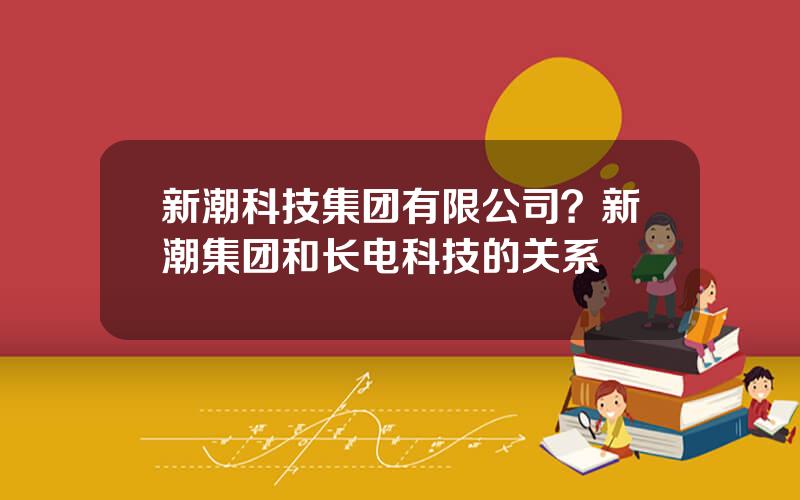 新潮科技集团有限公司？新潮集团和长电科技的关系